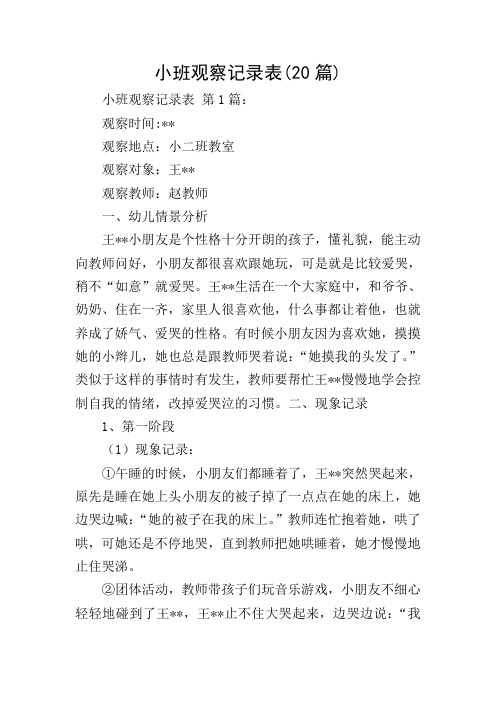 小班观察记录表(20 篇)

小班观察记录表 第 1 篇:

观察时间:**

观察地点：小二班教室

观察对象：王**

观察教师：赵教师

一、幼儿情景分析

王**小朋友是个性格十分开朗的孩子，懂礼貌，能主动向教师问好，小朋友都很喜欢跟她玩，可是就是比较爱哭，稍不“如意”就爱哭。王**生活在一个大家庭中，和爷爷、奶奶、住在一齐，家里人很喜欢他，什么事都让着他，也就养成了娇气、爱哭的性格。有时候小朋友因为喜欢她，摸摸她的小辫儿，她也总是跟教师哭着说：“她摸我的头发了。”类似于这样的事情时有发生，教师要帮忙王**慢慢地学会控制自我的情绪，改掉爱哭泣的习惯。二、现象记录

1、第一阶段

（1）现象记录：

①午睡的时候，小朋友们都睡着了，王**突然哭起来，原先是睡在她上头小朋友的被子掉了一点点在她的床上，她边哭边喊：“她的被子在我的床上。”教师连忙抱着她，哄了哄，可她还是不停地哭，直到教师把她哄睡着，她才慢慢地止住哭涕。

②团体活动，教师带孩子们玩音乐游戏，小朋友不细心轻轻地碰到了王**，王**止不住大哭起来，边哭边说：“我